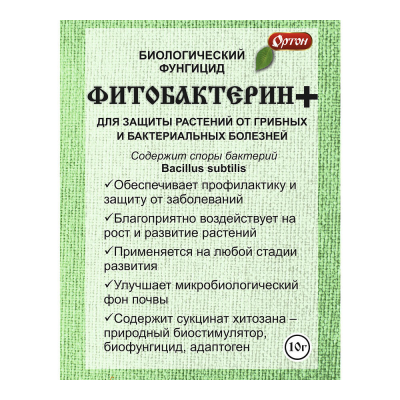 Ортон

БИОЛОГИЧЕСКИЙ ФУНГИЦИД

ФИТОБАКТЕРИН+

ДЛЯ ЗАЩИТЫ РАСТЕНИЙ ОТ ГРИБНЫХ И БАКТЕРИАЛЬНЫХ БОЛЕЗНЕЙ

Содержит споры бактерий
Bacillus subtilis

✓Обеспечивает профилактику и защиту от заболеваний

✓Благоприятно воздействует на рост и развитие растений

✓Применяется на любой стадии развития

✓Улучшает микробиологический фон почвы

✓Содержит сукцинат хитозана – природный биостимулятор, биофунгицид, адаптоген

10г